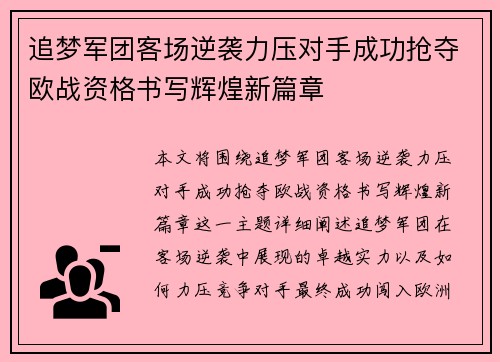 追梦军团客场逆袭力压对手成功抢夺欧战资格书写辉煌新篇章

本文将围绕追梦军团客场逆袭力压对手成功抢夺欧战资格书写辉煌新篇章这一主题详细阐述追梦军团在客场逆袭中展现的卓越实力以及如何力压竞争对手最终成功闯入欧洲